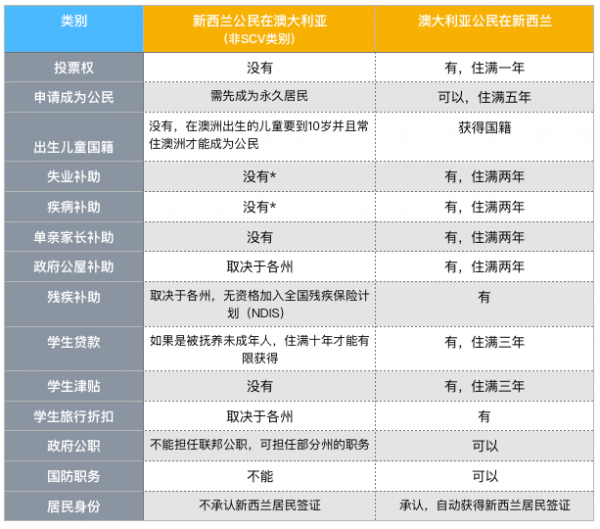 | 类别 | 新西兰公民在澳大利亚（非SCV类别） | 澳大利亚公民在新西兰 |
|---|---|---|
| 投票权 | 没有 | 有，住满一年 |
| 申请成为公民 | 需先成为永久居民 | 可以，住满五年 |
| 出生儿童国籍 | 没有，在澳洲出生的儿童要到10岁并且常住澳洲才能成为公民 | 获得国籍 |
| 失业补助 | 没有* | 有，住满两年 |
| 疾病补助 | 没有* | 有，住满两年 |
| 单亲家长补助 | 没有 | 有，住满两年 |
| 政府公屋补助 | 取决于各州 | 有，住满两年 |
| 残疾补助 | 取决于各州，无资格加入全国残疾保险计划（NDIS） | 有 |
| 学生贷款 | 如果是被抚养未成年人，住满十年才能有限获得 | 有，住满三年 |
| 学生津贴 | 没有 | 有，住满三年 |
| 学生旅行折扣 | 取决于各州 | 有 |
| 政府公职 | 不能担任联邦公职，可担任部分州的职务 | 可以 |
| 国防职务 | 不能 | 可以 |
| 居民身份 | 不承认新西兰居民签证 | 承认，自动获得新西兰居民签证 |